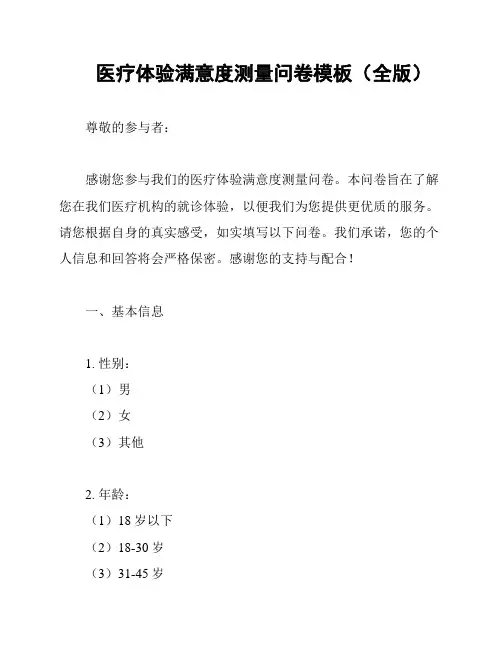 医疗体验满意度测量问卷模板（全版）

尊敬的参与者：

感谢您参与我们的医疗体验满意度测量问卷。本问卷旨在了解您在我们医疗机构的就诊体验，以便我们为您提供更优质的服务。请您根据自身的真实感受，如实填写以下问卷。我们承诺，您的个人信息和回答将会严格保密。感谢您的支持与配合！

一、基本信息

1. 性别：
（1）男
（2）女
（3）其他

2. 年龄：
（1）18 岁以下
（2）18-30 岁
（3）31-45 岁